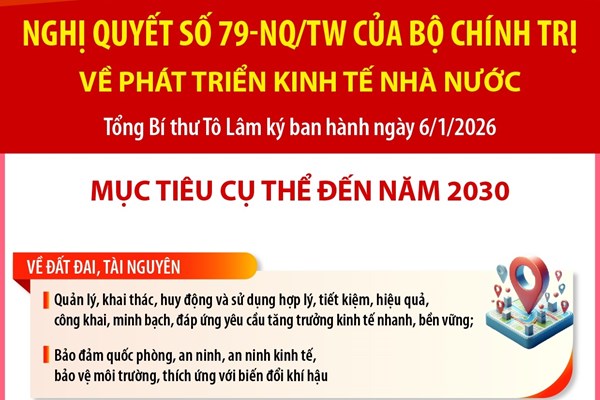 NGHỊ QUYẾT SỐ 79-NQ/TW CỦA BỘ CHÍNH TRỊ
VỀ PHÁT TRIỂN KINH TẾ NHÀ NƯỚC

Tổng Bí thư Tô Lâm ký ban hành ngày 6/1/2026

MỤC TIÊU CỤ THỂ ĐẾN NĂM 2030

VỀ ĐẤT ĐAI, TÀI NGUYÊN

Quản lý, khai thác, huy động và sử dụng hợp lý, tiết kiệm, hiệu quả, công khai, minh bạch, đáp ứng yêu cầu tăng trưởng kinh tế nhanh, bền vững;

Bảo đảm quốc phòng, an ninh, an ninh kinh tế, bảo vệ môi trường, thích ứng với biến đổi khí hậu